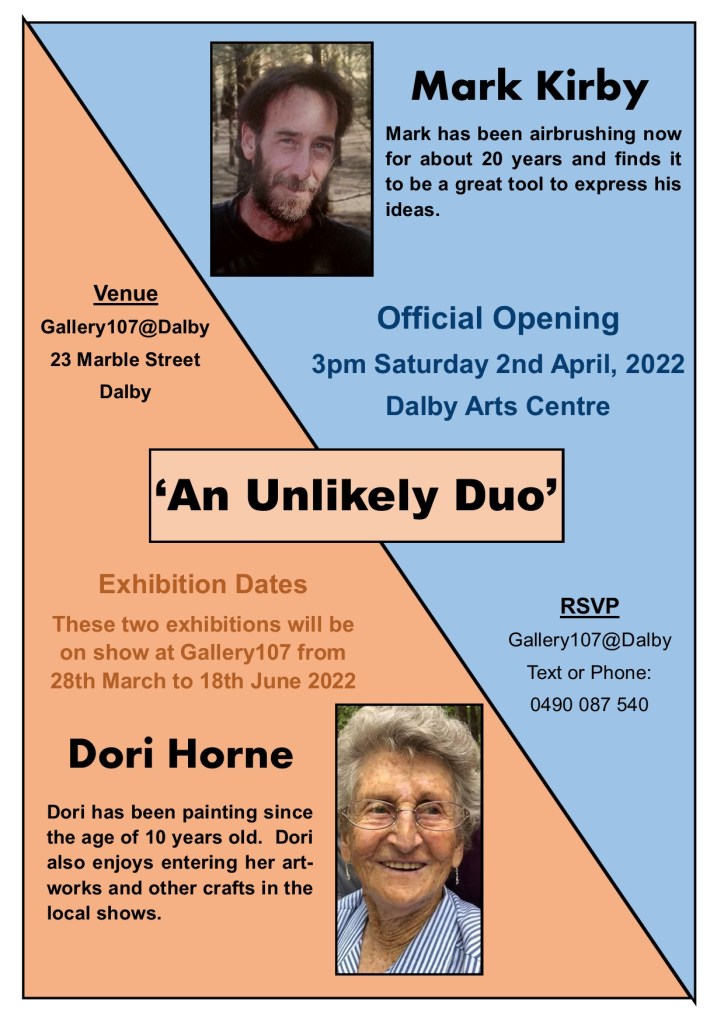 Mark Kirby

Mark has been airbrushing now for about 20 years and finds it to be a great tool to express his ideas.

Venue
Gallery107@Dalby
23 Marble Street
Dalby

Official Opening
3pm Saturday 2nd April, 2022
Dalby Arts Centre

'An Unlikely Duo'

Exhibition Dates

These two exhibitions will be on show at Gallery107 from 28th March to 18th June 2022

RSVP
Gallery107@Dalby
Text or Phone:
0490 087 540

Dori Horne

Dori has been painting since the age of 10 years old. Dori also enjoys entering her artworks and other crafts in the local shows.